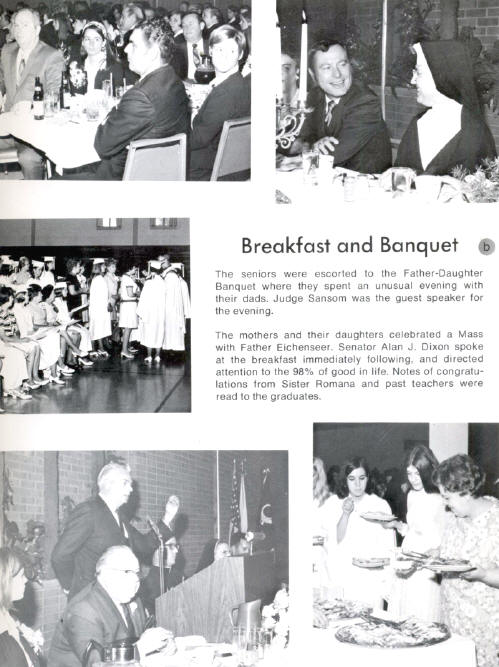 Breakfast and Banquet

b

The seniors were escorted to the Father-Daughter Banquet where they spent an unusual evening with their dads. Judge Sansom was the guest speaker for the evening.

The mothers and their daughters celebrated a Mass with Father Eichenseer. Senator Alan J. Dixon spoke at the breakfast immediately following, and directed attention to the 98% of good in life. Notes of congratulations from Sister Romana and past teachers were read to the graduates.